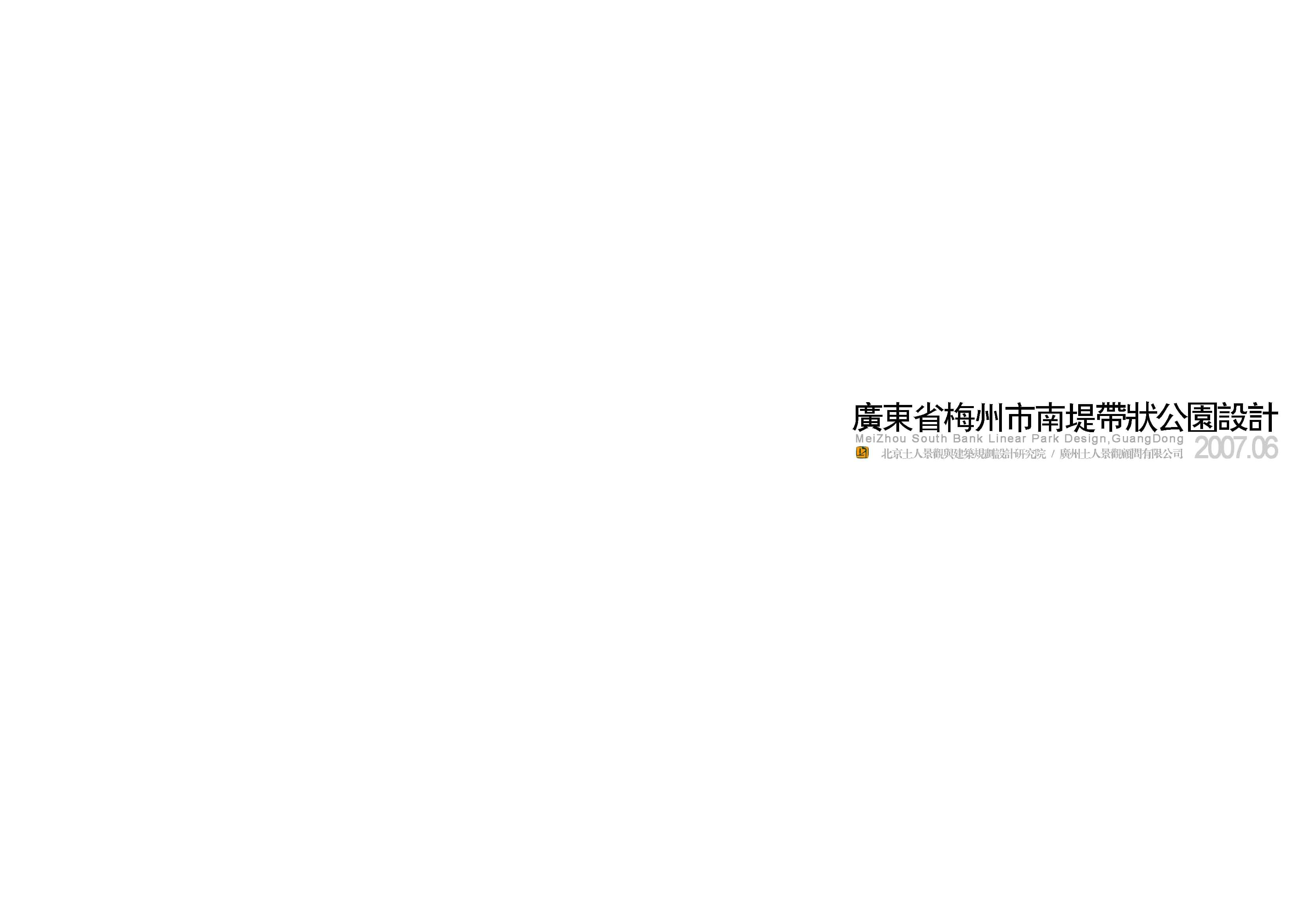 廣東省梅州市南堤帶狀公園設計
MeiZhou South Bank Linear Park Design,GuangDong
北京土人景觀與建築規劃設計研究院 / 廣州土人景觀顧問有限公司 2007.06